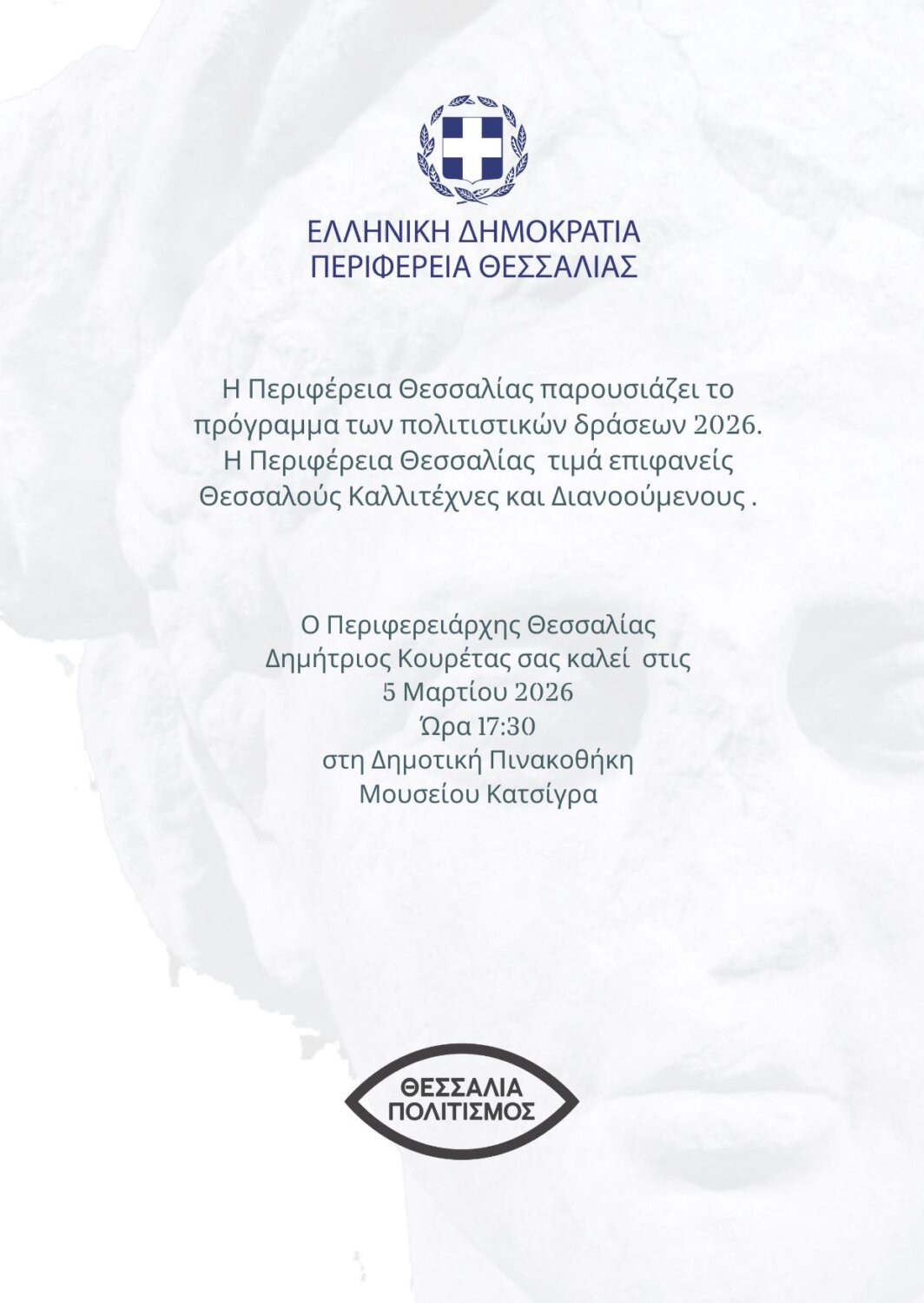 ΕΛΛΗΝΙΚΗ ΔΗΜΟΚΡΑΤΙΑ
ΠΕΡΙΦΕΡΕΙΑ ΘΕΣΣΑΛΙΑΣ

Η Περιφέρεια Θεσσαλίας παρουσιάζει το πρόγραμμα των πολιτιστικών δράσεων 2026.
Η Περιφέρεια Θεσσαλίας τιμά επιφανείς Θεσσαλούς Καλλιτέχνες και Διανοούμενους .

Ο Περιφερειάρχης Θεσσαλίας
Δημήτριος Κουρέτας σας καλεί στις
5 Μαρτίου 2026
Ώρα 17:30
στη Δημοτική Πινακοθήκη
Μουσείου Κατσίγρα

ΘΕΣΣΑΛΙΑ
ΠΟΛΙΤΙΣΜΟΣ